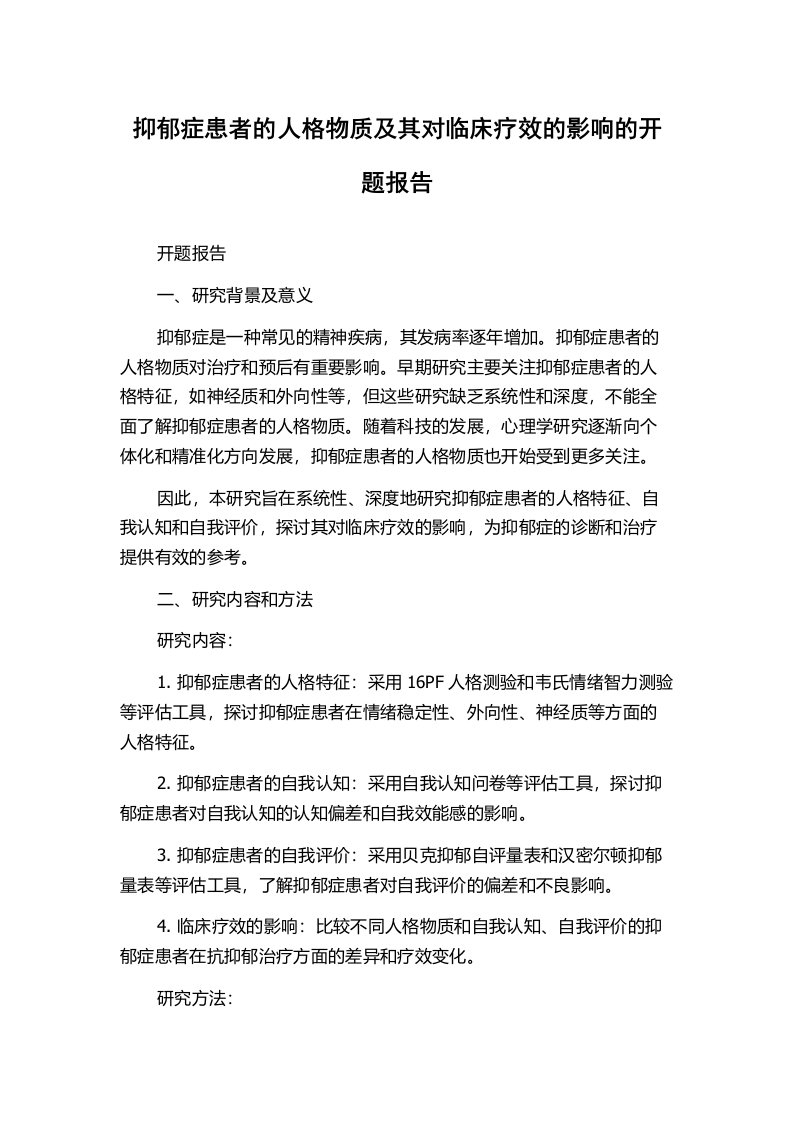 抑郁症患者的人格物质及其对临床疗效的影响的开题报告

开题报告

一、研究背景及意义

抑郁症是一种常见的精神疾病，其发病率逐年增加。抑郁症患者的人格物质对治疗和预后有重要影响。早期研究主要关注抑郁症患者的人格特征，如神经质和外向性等，但这些研究缺乏系统性和深度，不能全面了解抑郁症患者的人格物质。随着科技的发展，心理学研究逐渐向个体化和精准化方向发展，抑郁症患者的人格物质也开始受到更多关注。

因此，本研究旨在系统性、深度地研究抑郁症患者的人格特征、自我认知和自我评价，探讨其对临床疗效的影响，为抑郁症的诊断和治疗提供有效的参考。

二、研究内容和方法

研究内容：

1. 抑郁症患者的人格特征：采用 16PF 人格测验和韦氏情绪智力测验等评估工具，探讨抑郁症患者在情绪稳定性、外向性、神经质等方面的人格特征。

2. 抑郁症患者的自我认知：采用自我认知问卷等评估工具，探讨抑郁症患者对自我认知的认知偏差和自我效能感的影响。

3. 抑郁症患者的自我评价：采用贝克抑郁自评量表和汉密尔顿抑郁量表等评估工具，了解抑郁症患者对自我评价的偏差和不良影响。

4. 临床疗效的影响：比较不同人格物质和自我认知、自我评价的抑郁症患者在抗抑郁治疗方面的差异和疗效变化。

研究方法：